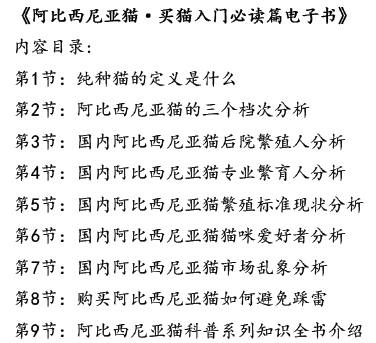 《阿比西尼亚猫·买猫入门必读篇电子书》

内容目录:

第1节:纯种猫的定义是什么

第2节:阿比西尼亚猫的三个档次分析

第3节:国内阿比西尼亚猫后院繁殖人分析

第4节:国内阿比西尼亚猫专业繁育人分析

第5节:国内阿比西尼亚猫繁殖标准现状分析

第6节:国内阿比西尼亚猫猫咪爱好者分析

第7节:国内阿比西尼亚猫市场乱象分析

第8节:购买阿比西尼亚猫如何避免踩雷

第9节:阿比西尼亚猫科普系列知识全书介绍